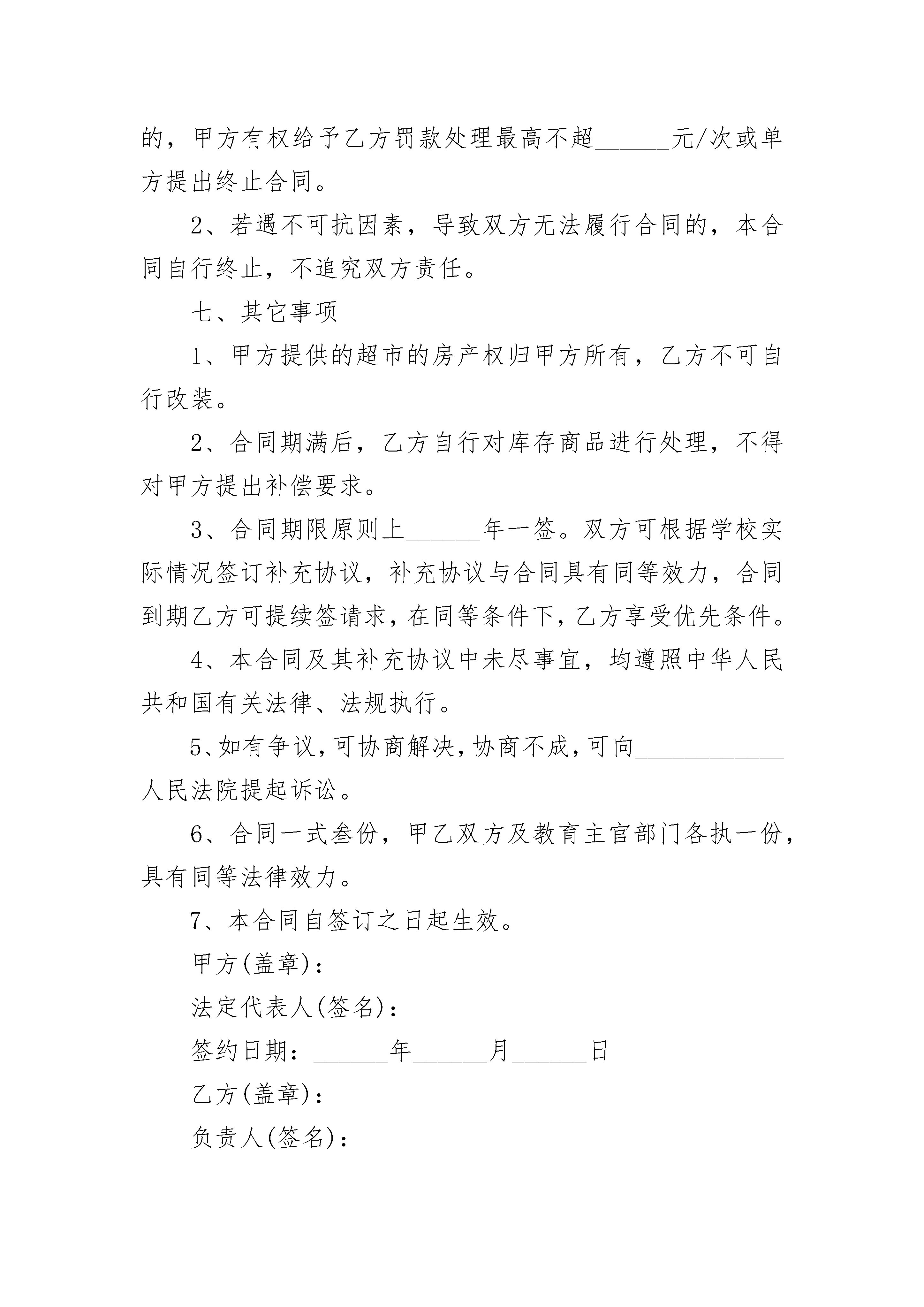 的，甲方有权给予乙方罚款处理最高不超______元/次或单方提出终止合同。

2、若遇不可抗因素，导致双方无法履行合同的，本合同自行终止，不追究双方责任。

七、其它事项

1、甲方提供的超市的房产权归甲方所有，乙方不可自行改装。

2、合同期满后，乙方自行对库存商品进行处理，不得对甲方提出补偿要求。

3、合同期限原则上______年一签。双方可根据学校实际情况签订补充协议，补充协议与合同具有同等效力，合同到期乙方可提续签请求，在同等条件下，乙方享受优先条件。

4、本合同及其补充协议中未尽事宜，均遵照中华人民共和国有关法律、法规执行。

5、如有争议，可协商解决，协商不成，可向____________人民法院提起诉讼。

6、合同一式叁份，甲乙双方及教育主官部门各执一份，具有同等法律效力。

7、本合同自签订之日起生效。

甲方(盖章)：

法定代表人(签名)：

签约日期：______年______月______日

乙方(盖章)：

负责人(签名)：